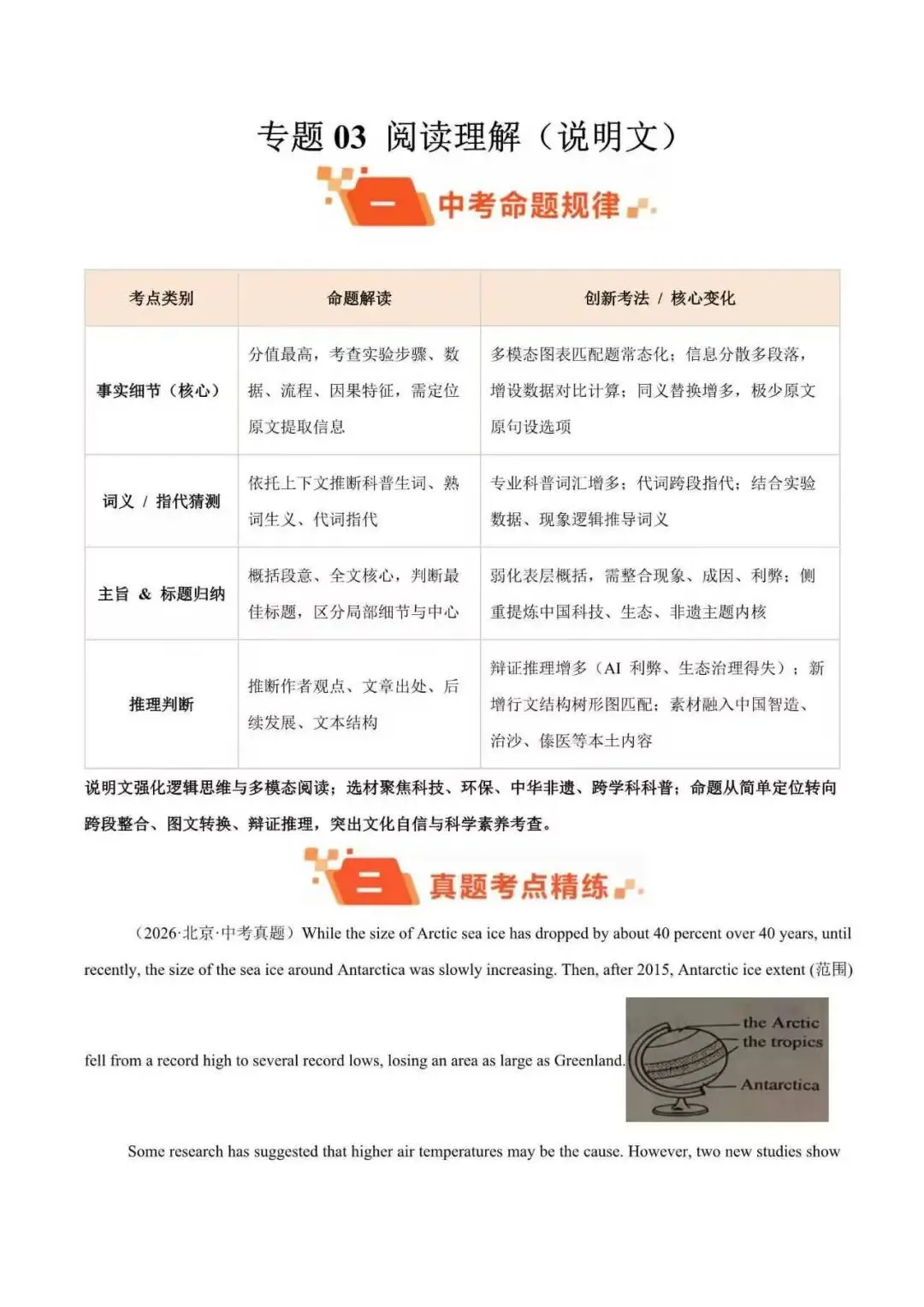 专题 03 阅读理解（说明文）

一 中考命题规律

| 考点类别 | 命题解读 | 创新考法 / 核心变化 |
|---|---|---|
| 事实细节（核心） | 分值最高，考查实验步骤、数据、流程、因果特征，需定位原文提取信息 | 多模态图表匹配题常态化；信息分散多段落，增设数据对比计算；同义替换增多，极少原文原句设选项 |
| 词义 / 指代猜测 | 依托上下文推断科普生词、熟词生义、代词指代 | 专业科普词汇增多；代词跨段指代；结合实验数据、现象逻辑推导词义 |
| 主旨 & 标题归纳 | 概括段意、全文核心，判断最佳标题，区分局部细节与中心 | 弱化表层概括，需整合现象、成因、利弊；侧重提炼中国科技、生态、非遗主题内核 |
| 推理判断 | 推断作者观点、文章出处、后续发展、文本结构 | 辩证推理增多（AI 利弊、生态治理得失）；新增行文结构树形图匹配；素材融入中国智造、治沙、傣医等本土内容 |

说明文强化逻辑思维与多模态阅读；选材聚焦科技、环保、中华非遗、跨学科科普；命题从简单定位转向跨段整合、图文转换、辩证推理，突出文化自信与科学素养考查。

二 真题考点精练

（2026·北京·中考真题）While the size of Arctic sea ice has dropped by about 40 percent over 40 years, until recently, the size of the sea ice around Antarctica was slowly increasing. Then, after 2015, Antarctic ice extent (范围) fell from a record high to several record lows, losing an area as large as Greenland.

the Arctic
the tropics
Antarctica

Some research has suggested that higher air temperatures may be the cause. However, two new studies show